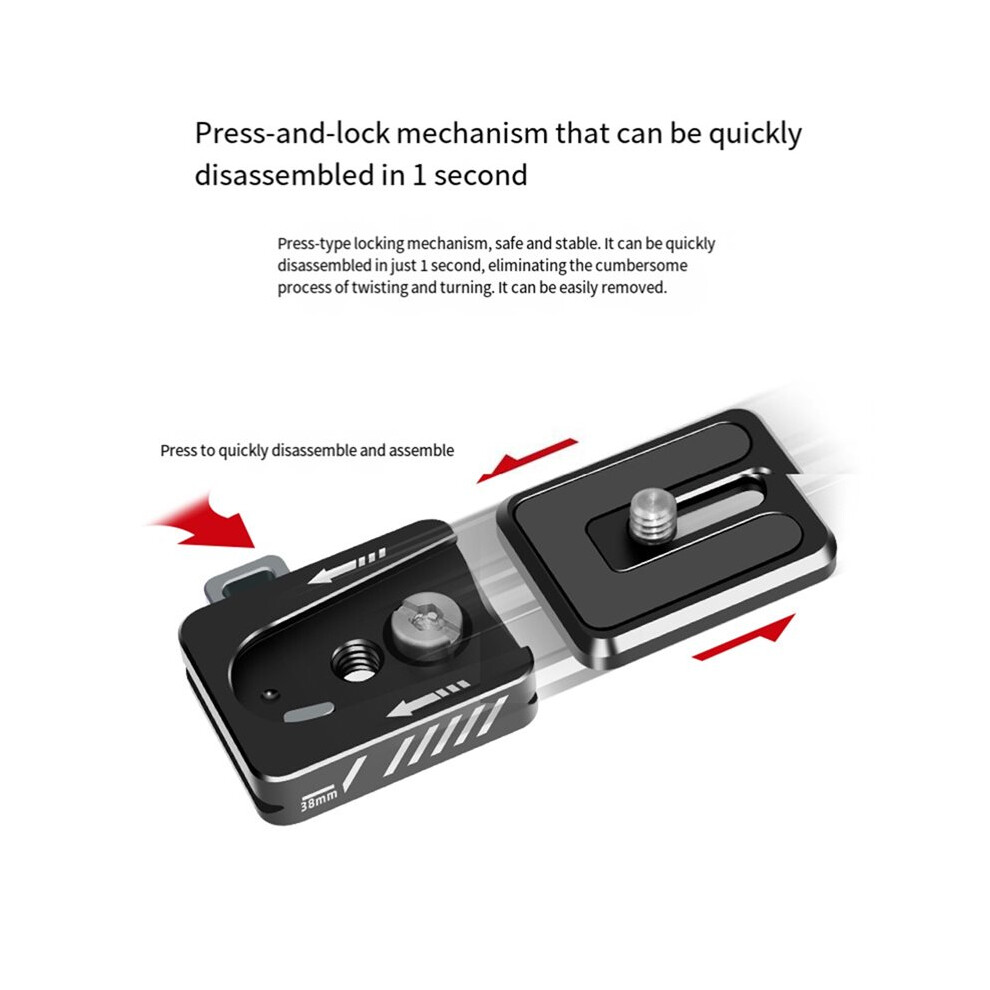 Press-and-lock mechanism that can be quickly disassembled in 1 second

Press-type locking mechanism, safe and stable. It can be quickly disassembled in just 1 second, eliminating the cumbersome process of twisting and turning. It can be easily removed.

Press to quickly disassemble and assemble

38mm